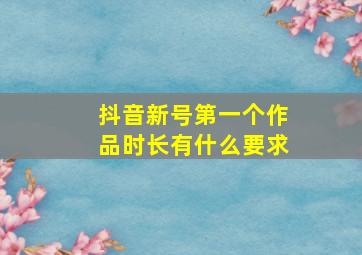 抖音新号第一个作品时长有什么要求